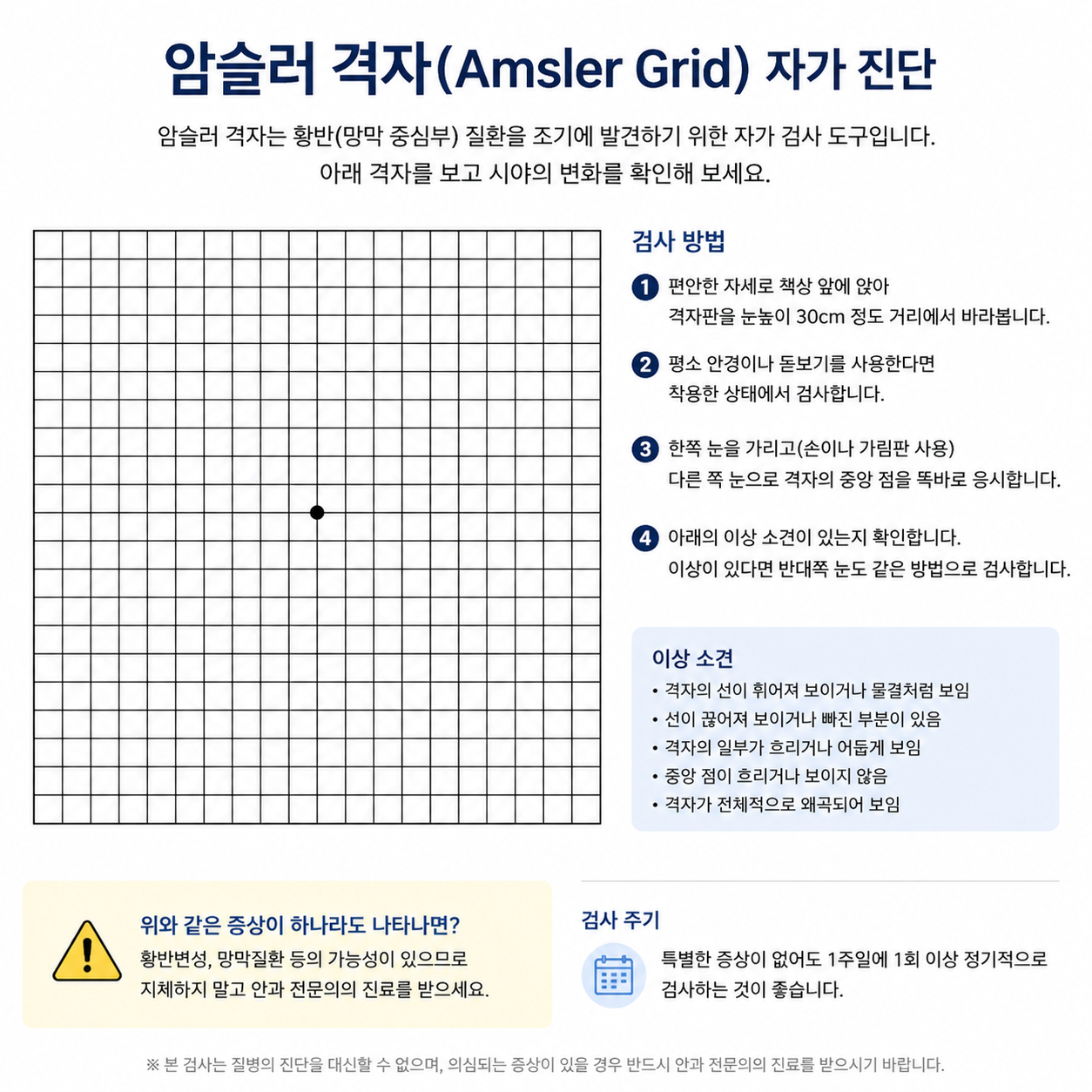 암슬러 격자(Amsler Grid) 자가 진단

암슬러 격자는 황반(망막 중심부) 질환을 조기에 발견하기 위한 자가 검사 도구입니다.
아래 격자를 보고 시야의 변화를 확인해 보세요.

검사 방법

1 편안한 자세로 책상 앞에 앉아 격자판을 눈높이 30cm 정도 거리에서 바라봅니다.

2 평소 안경이나 돋보기를 사용한다면 착용한 상태에서 검사합니다.

3 한쪽 눈을 가리고(손이나 가림판 사용) 다른 쪽 눈으로 격자의 중앙 점을 똑바로 응시합니다.

4 아래의 이상 소견이 있는지 확인합니다. 이상이 있다면 반대쪽 눈도 같은 방법으로 검사합니다.

이상 소견
• 격자의 선이 휘어져 보이거나 물결처럼 보임
• 선이 끊어져 보이거나 빠진 부분이 있음
• 격자의 일부가 흐리거나 어둡게 보임
• 중앙 점이 흐리거나 보이지 않음
• 격자가 전체적으로 왜곡되어 보임

위와 같은 증상이 하나라도 나타나면?
황반변성, 망막질환 등의 가능성이 있으므로 지체하지 말고 안과 전문의의 진료를 받으세요.

검사 주기
특별한 증상이 없어도 1주일에 1회 이상 정기적으로 검사하는 것이 좋습니다.

※ 본 검사는 질병의 진단을 대신할 수 없으며, 의심되는 증상이 있을 경우 반드시 안과 전문의의 진료를 받으시기 바랍니다.